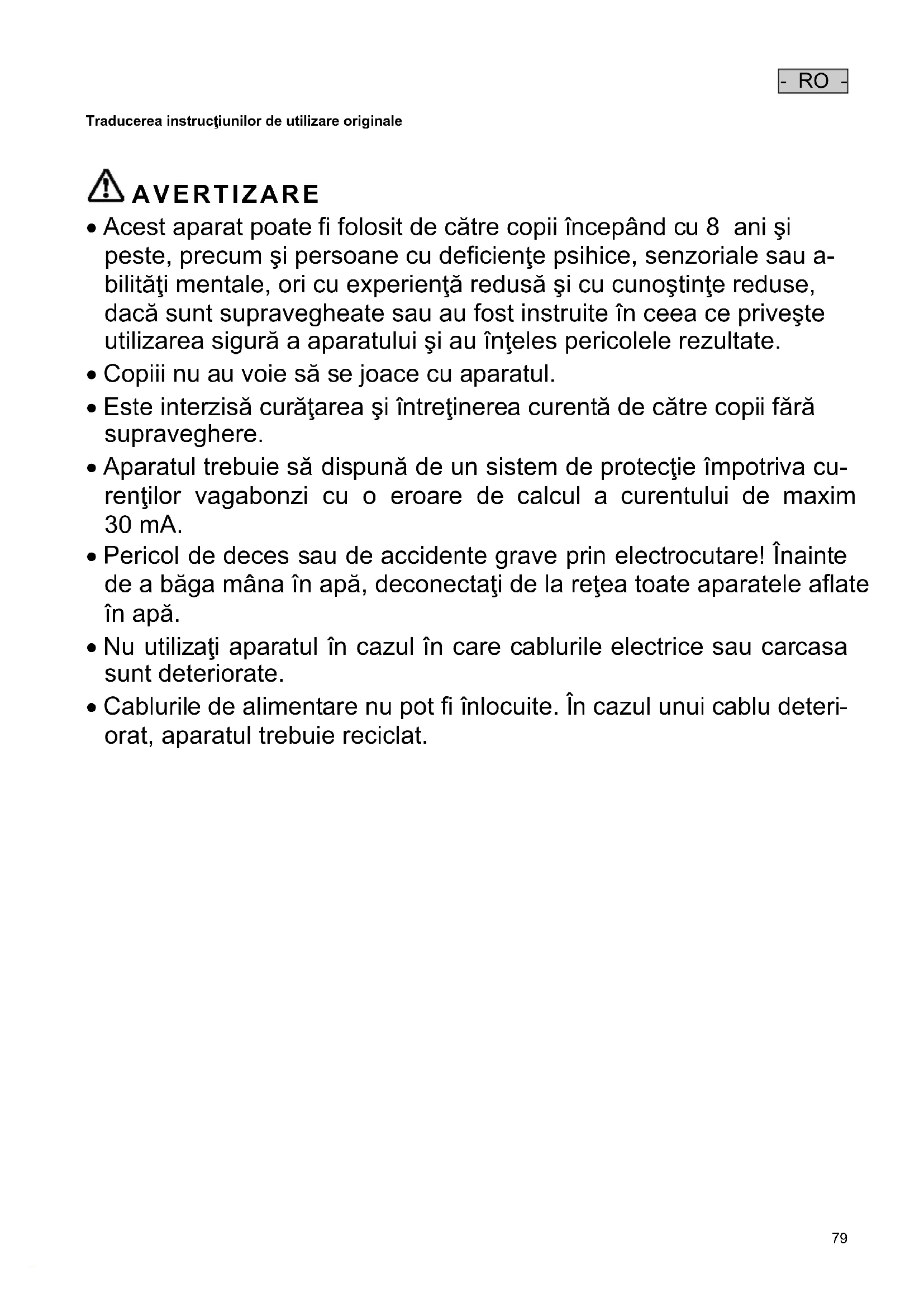 - RO -

Traducerea instrucţiunilor de utilizare originale

AVERTIZARE

• Acest aparat poate fi folosit de către copii începând cu 8 ani şi peste, precum şi persoane cu deficienţe psihice, senzoriale sau abilităţi mentale, ori cu experienţă redusă şi cu cunoştinţe reduse, dacă sunt supravegheate sau au fost instruite în ceea ce priveşte utilizarea sigură a aparatului şi au înţeles pericolele rezultate.

• Copiii nu au voie să se joace cu aparatul.

• Este interzisă curăţarea şi întreţinerea curentă de către copii fără supraveghere.

• Aparatul trebuie să dispună de un sistem de protecţie împotriva curenţilor vagabonzi cu o eroare de calcul a curentului de maxim 30 mA.

• Pericol de deces sau de accidente grave prin electrocutare! Înainte de a băga mâna în apă, deconectaţi de la reţea toate aparatele aflate în apă.

• Nu utilizaţi aparatul în cazul în care cablurile electrice sau carcasa sunt deteriorate.

• Cablurile de alimentare nu pot fi înlocuite. În cazul unui cablu deteriorat, aparatul trebuie reciclat.

79